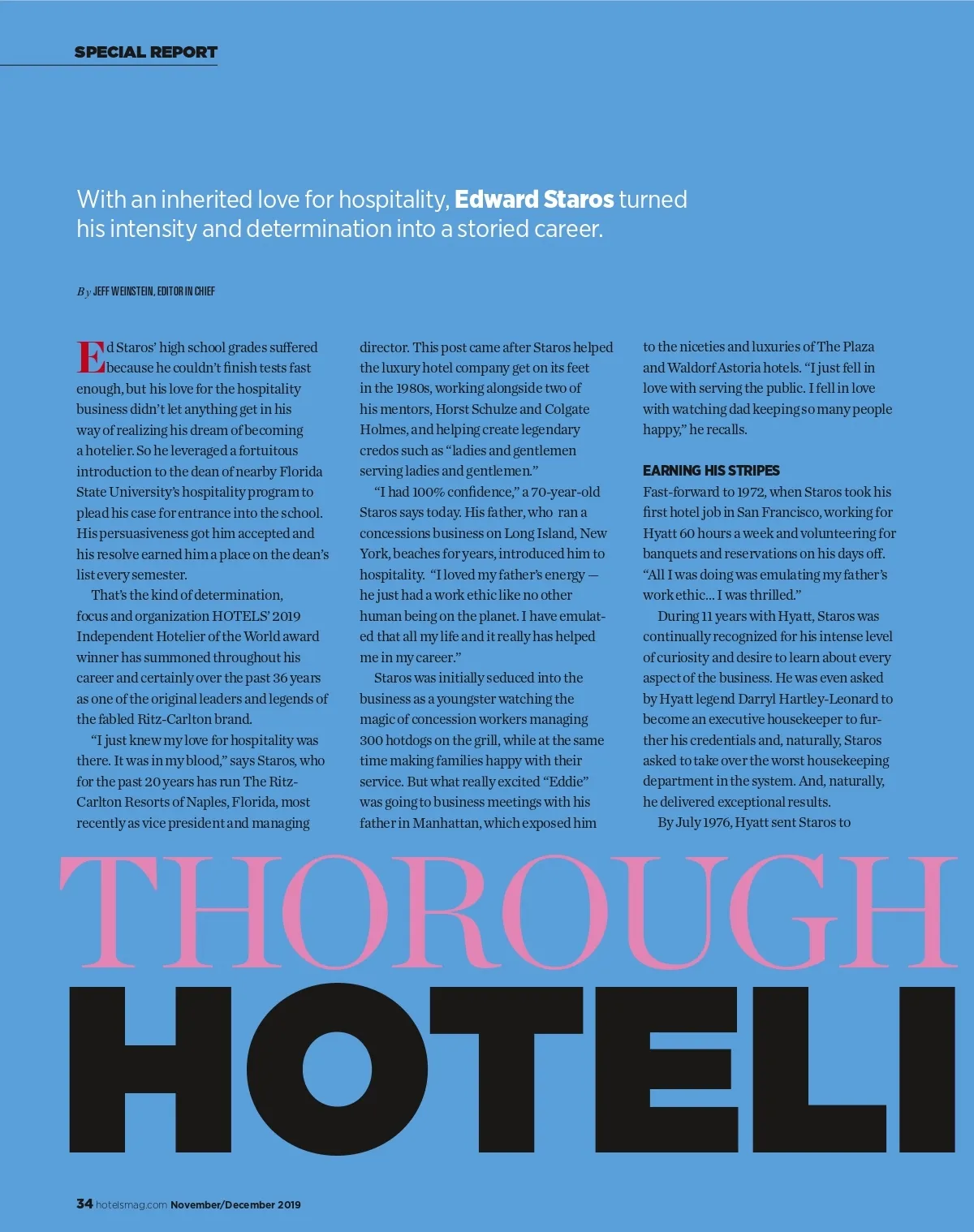 SPECIAL REPORT

With an inherited love for hospitality, Edward Staros turned his intensity and determination into a storied career.

By JEFF WEINSTEIN, EDITOR IN CHIEF

Ed Staros' high school grades suffered because he couldn't finish tests fast enough, but his love for the hospitality business didn't let anything get in his way of realizing his dream of becoming a hotelier. So he leveraged a fortuitous introduction to the dean of nearby Florida State University's hospitality program to plead his case for entrance into the school. His persuasiveness got him accepted and his resolve earned him a place on the dean's list every semester.

That's the kind of determination, focus and organization HOTELS' 2019 Independent Hotelier of the World award winner has summoned throughout his career and certainly over the past 36 years as one of the original leaders and legends of the fabled Ritz-Carlton brand.

"I just knew my love for hospitality was there. It was in my blood," says Staros, who for the past 20 years has run The Ritz-Carlton Resorts of Naples, Florida, most recently as vice president and managing director. This post came after Staros helped the luxury hotel company get on its feet in the 1980s, working alongside two of his mentors, Horst Schulze and Colgate Holmes, and helping create legendary credos such as "ladies and gentlemen serving ladies and gentlemen."

"I had 100% confidence," a 70-year-old Staros says today. His father, who ran a concessions business on Long Island, New York, beaches for years, introduced him to hospitality. "I loved my father's energy — he just had a work ethic like no other human being on the planet. I have emulated that all my life and it really has helped me in my career."

Staros was initially seduced into the business as a youngster watching the magic of concession workers managing 300 hotdogs on the grill, while at the same time making families happy with their service. But what really excited "Eddie" was going to business meetings with his father in Manhattan, which exposed him to the niceties and luxuries of The Plaza and Waldorf Astoria hotels. "I just fell in love with serving the public. I fell in love with watching dad keeping so many people happy," he recalls.

EARNING HIS STRIPES
Fast-forward to 1972, when Staros took his first hotel job in San Francisco, working for Hyatt 60 hours a week and volunteering for banquets and reservations on his days off. "All I was doing was emulating my father's work ethic... I was thrilled."

During 11 years with Hyatt, Staros was continually recognized for his intense level of curiosity and desire to learn about every aspect of the business. He was even asked by Hyatt legend Darryl Hartley-Leonard to become an executive housekeeper to further his credentials and, naturally, Staros asked to take over the worst housekeeping department in the system. And, naturally, he delivered exceptional results.

By July 1976, Hyatt sent Staros to

THOROUGH
HOTELI

34 hotelsmag.com November/December 2019